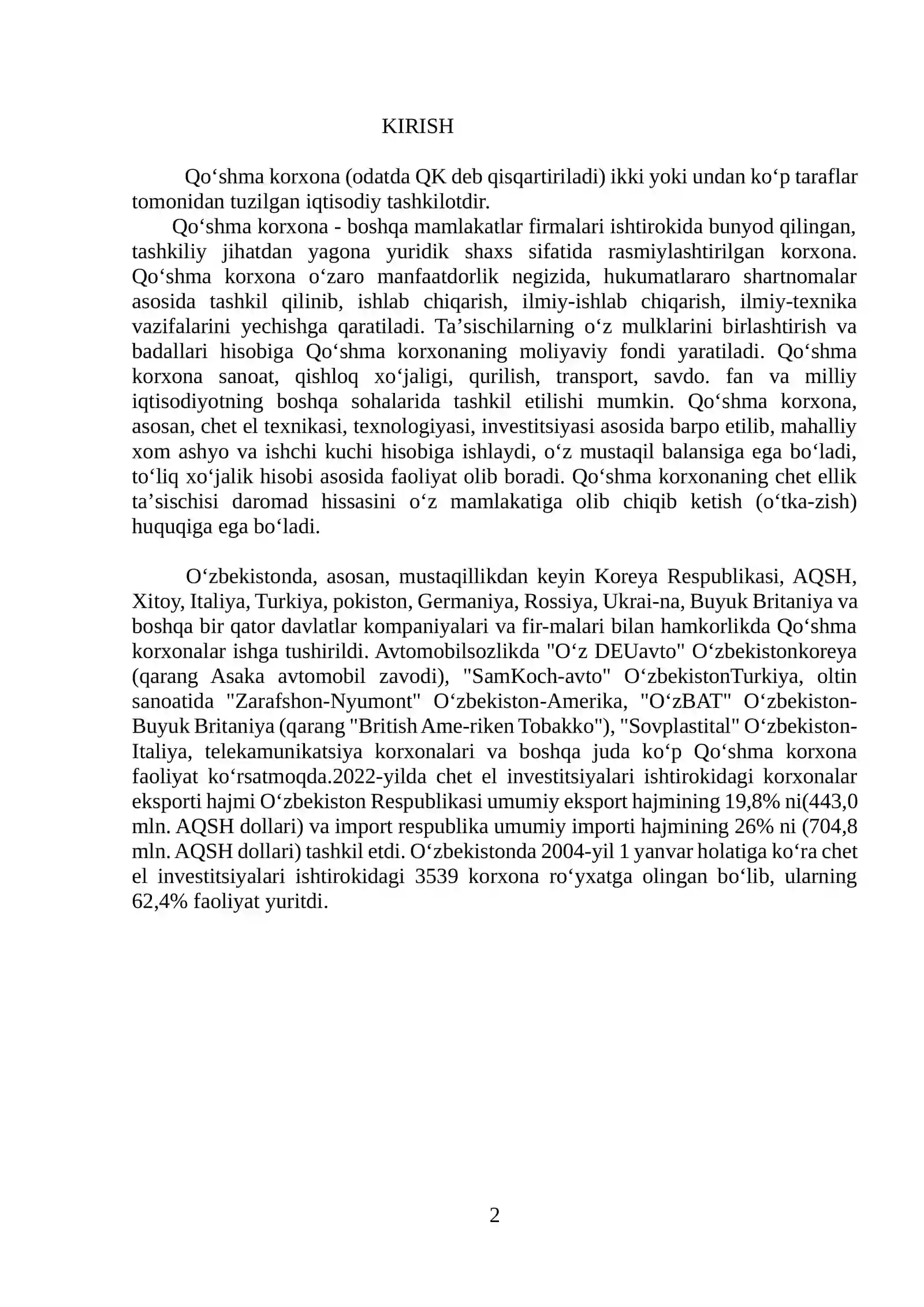 KIRISH

Qo'shma korxona (odatda QK deb qisqartiriladi) ikki yoki undan ko'p taraflar tomonidan tuzilgan iqtisodiy tashkilotdir.

Qo'shma korxona - boshqa mamlakatlar firmalari ishtirokida bunyod qilingan, tashkiliy jihatdan yagona yuridik shaxs sifatida rasmiylashtirilgan korxona. Qo'shma korxona o'zaro manfaatdorlik negizida, hukumatlararo shartnomalar asosida tashkil qilinib, ishlab chiqarish, ilmiy-ishlab chiqarish, ilmiy-texnika vazifalarini yechishga qaratiladi. Ta'sischilarning o'z mulklarini birlashtirish va badallari hisobiga Qo'shma korxonaning moliyaviy fondi yaratiladi. Qo'shma korxona sanoat, qishloq xo'jaligi, qurilish, transport, savdo. fan va milliy iqtisodiyotning boshqa sohalarida tashkil etilishi mumkin. Qo'shma korxona, asosan, chet el texnikasi, texnologiyasi, investitsiyasi asosida barpo etilib, mahalliy xom ashyo va ishchi kuchi hisobiga ishlaydi, o'z mustaqil balansiga ega bo'ladi, to'liq xo'jalik hisobi asosida faoliyat olib boradi. Qo'shma korxonaning chet ellik ta'sischisi daromad hissasini o'z mamlakatiga olib chiqib ketish (o'tka-zish) huquqiga ega bo'ladi.

O'zbekistonda, asosan, mustaqillikdan keyin Koreya Respublikasi, AQSH, Xitoy, Italiya, Turkiya, pokiston, Germaniya, Rossiya, Ukrai-na, Buyuk Britaniya va boshqa bir qator davlatlar kompaniyalari va fir-malari bilan hamkorlikda Qo'shma korxonalar ishga tushirildi. Avtomobilsozlikda "O'z DEUavto" O'zbekistonkoreya (qarang Asaka avtomobil zavodi), "SamKoch-avto" O'zbekistonTurkiya, oltin sanoatida "Zarafshon-Nyumont" O'zbekiston-Amerika, "O'zBAT" O'zbekiston-Buyuk Britaniya (qarang "British Ame-riken Tobakko"), "Sovplastital" O'zbekiston-Italiya, telekamunikatsiya korxonalari va boshqa juda ko'p Qo'shma korxona faoliyat ko'rsatmoqda.2022-yilda chet el investitsiyalari ishtirokidagi korxonalar eksporti hajmi O'zbekiston Respublikasi umumiy eksport hajmining 19,8% ni(443,0 mln. AQSH dollari) va import respublika umumiy importi hajmining 26% ni (704,8 mln. AQSH dollari) tashkil etdi. O'zbekistonda 2004-yil 1 yanvar holatiga ko'ra chet el investitsiyalari ishtirokidagi 3539 korxona ro'yxatga olingan bo'lib, ularning 62,4% faoliyat yuritdi.

2